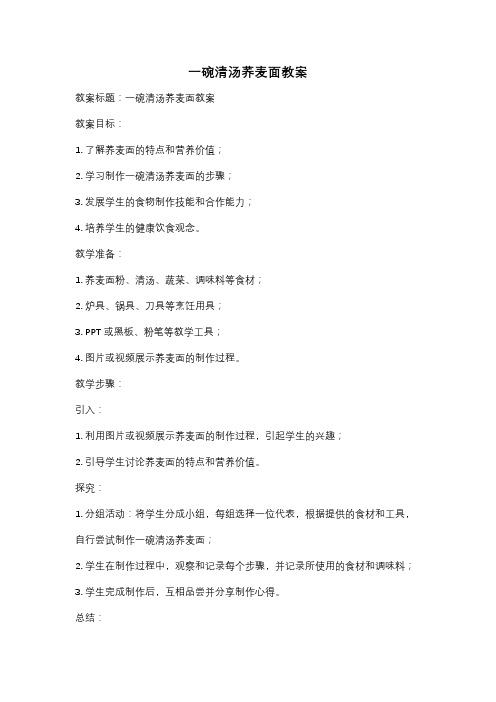 一碗清汤荞麦面教案

教案标题：一碗清汤荞麦面教案

教案目标：

1. 了解荞麦面的特点和营养价值；

2. 学习制作一碗清汤荞麦面的步骤；

3. 发展学生的食物制作技能和合作能力；

4. 培养学生的健康饮食观念。

教学准备：

1. 荞麦面粉、清汤、蔬菜、调味料等食材；

2. 炉具、锅具、刀具等烹饪用具；

3. PPT 或黑板、粉笔等教学工具；

4. 图片或视频展示荞麦面的制作过程。

教学步骤：

引入：

1. 利用图片或视频展示荞麦面的制作过程，引起学生的兴趣；

2. 引导学生讨论荞麦面的特点和营养价值。

探究：

1. 分组活动：将学生分成小组，每组选择一位代表，根据提供的食材和工具，自行尝试制作一碗清汤荞麦面；

2. 学生在制作过程中，观察和记录每个步骤，并记录所使用的食材和调味料；

3. 学生完成制作后，互相品尝并分享制作心得。

总结：